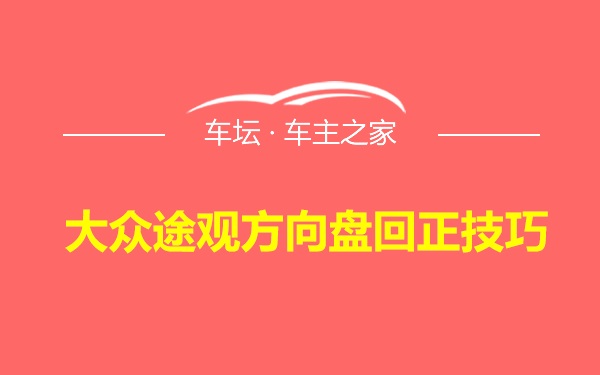 车坛 · 车主之家

大众途观方向盘回正技巧